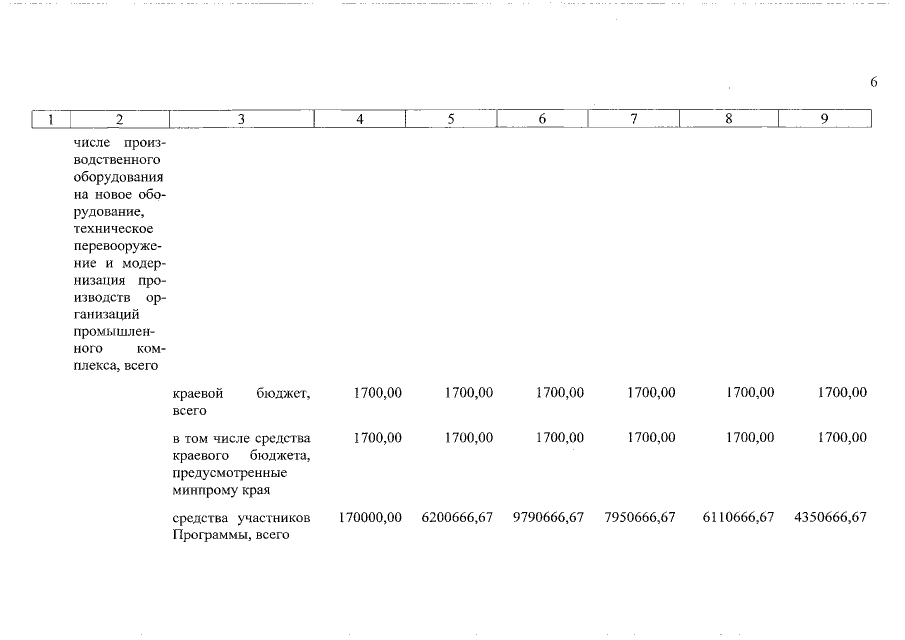 6

| 1 | 2 | 3 | 4 | 5 | 6 | 7 | 8 | 9 |
|---|---|---|---|---|---|---|---|---|
| | числе производственного оборудования на новое оборудование, техническое перевооружение и модернизация производств организаций промышленного комплекса, всего | | | | | | | |
| | | краевой бюджет, всего | 1700,00 | 1700,00 | 1700,00 | 1700,00 | 1700,00 | 1700,00 |
| | | в том числе средства краевого бюджета, предусмотренные минпрому края | 1700,00 | 1700,00 | 1700,00 | 1700,00 | 1700,00 | 1700,00 |
| | | средства участников Программы, всего | 170000,00 | 6200666,67 | 9790666,67 | 7950666,67 | 6110666,67 | 4350666,67 |